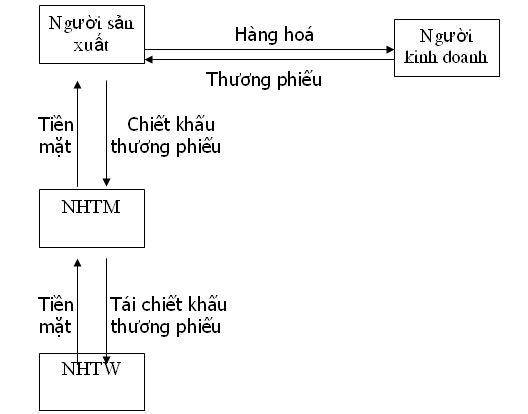 Người sản xuất

Hàng hoá

Người kinh doanh

Thương phiếu

Tiền mặt

Chiết khấu thương phiếu

NHTM

Tiền mặt

Tái chiết khấu thương phiếu

NHTW